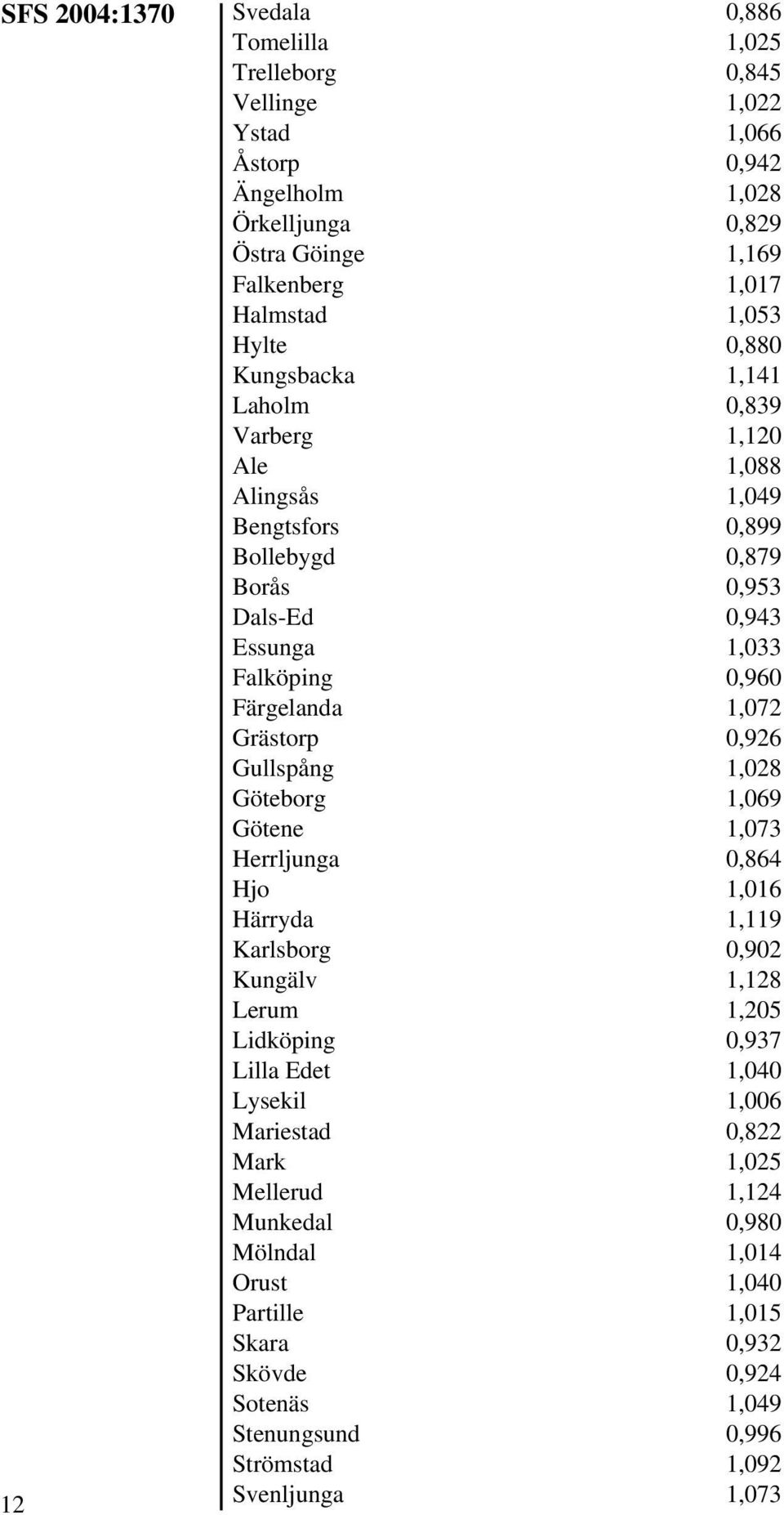 SFS 2004:1370

| | |
|---|---|
| Svedala | 0,886 |
| Tomelilla | 1,025 |
| Trelleborg | 0,845 |
| Vellinge | 1,022 |
| Ystad | 1,066 |
| Åstorp | 0,942 |
| Ängelholm | 1,028 |
| Örkelljunga | 0,829 |
| Östra Göinge | 1,169 |
| Falkenberg | 1,017 |
| Halmstad | 1,053 |
| Hylte | 0,880 |
| Kungsbacka | 1,141 |
| Laholm | 0,839 |
| Varberg | 1,120 |
| Ale | 1,088 |
| Alingsås | 1,049 |
| Bengtsfors | 0,899 |
| Bollebygd | 0,879 |
| Borås | 0,953 |
| Dals-Ed | 0,943 |
| Essunga | 1,033 |
| Falköping | 0,960 |
| Färgelanda | 1,072 |
| Grästorp | 0,926 |
| Gullspång | 1,028 |
| Göteborg | 1,069 |
| Götene | 1,073 |
| Herrljunga | 0,864 |
| Hjo | 1,016 |
| Härryda | 1,119 |
| Karlsborg | 0,902 |
| Kungälv | 1,128 |
| Lerum | 1,205 |
| Lidköping | 0,937 |
| Lilla Edet | 1,040 |
| Lysekil | 1,006 |
| Mariestad | 0,822 |
| Mark | 1,025 |
| Mellerud | 1,124 |
| Munkedal | 0,980 |
| Mölndal | 1,014 |
| Orust | 1,040 |
| Partille | 1,015 |
| Skara | 0,932 |
| Skövde | 0,924 |
| Sotenäs | 1,049 |
| Stenungsund | 0,996 |
| Strömstad | 1,092 |
| Svenljunga | 1,073 |

12